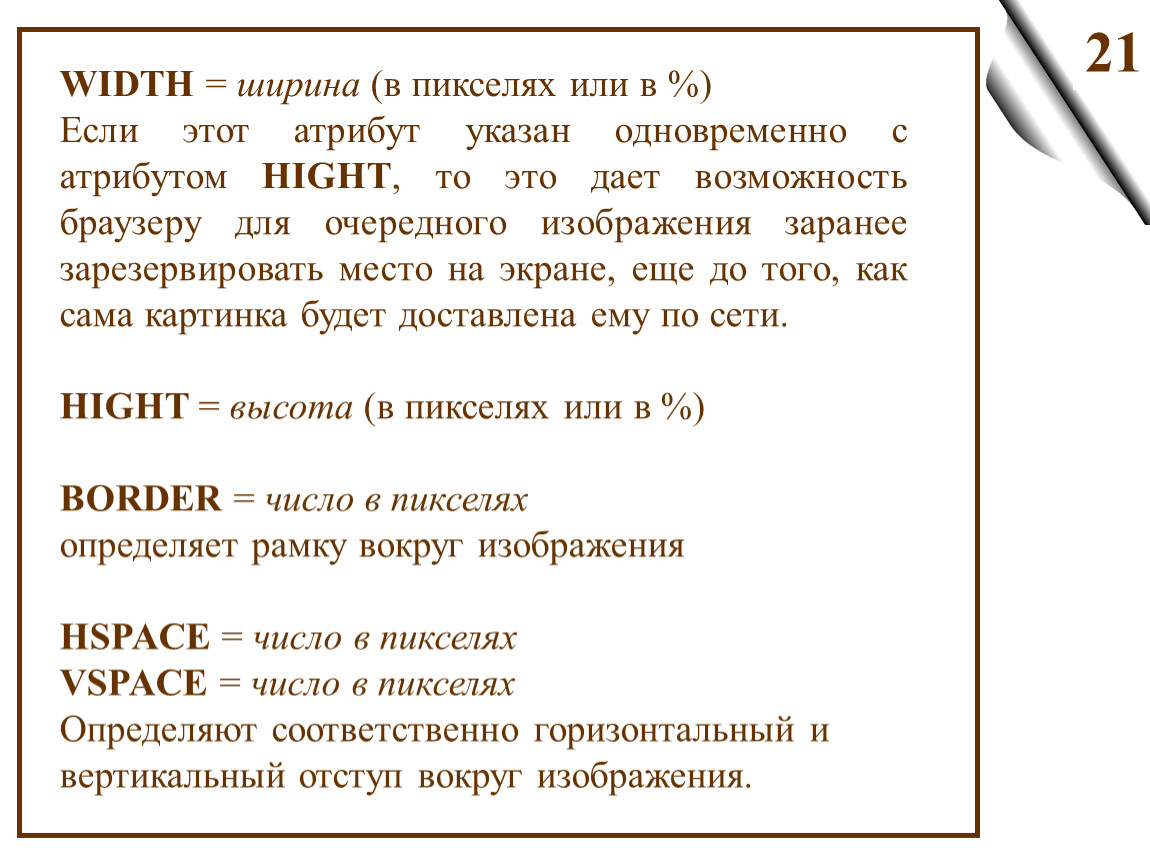 21

WIDTH = ширина (в пикселях или в %)
Если этот атрибут указан одновременно с атрибутом HIGHT, то это дает возможность браузеру для очередного изображения заранее зарезервировать место на экране, еще до того, как сама картинка будет доставлена ему по сети.

HIGHT = высота (в пикселях или в %)

BORDER = число в пикселях
определяет рамку вокруг изображения

HSPACE = число в пикселях
VSPACE = число в пикселях
Определяют соответственно горизонтальный и вертикальный отступ вокруг изображения.